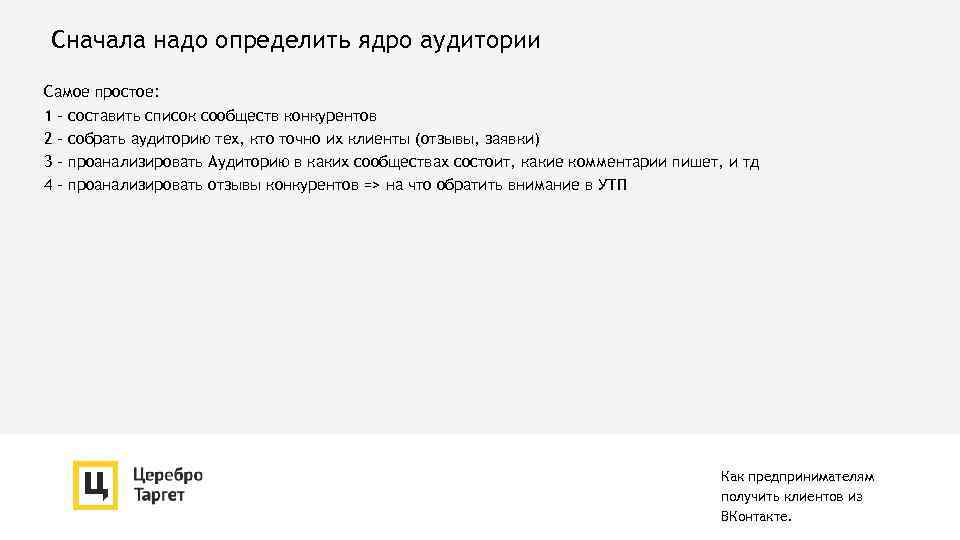 Сначала надо определить ядро аудитории

Самое простое:
1 - составить список сообществ конкурентов
2 - собрать аудиторию тех, кто точно их клиенты (отзывы, заявки)
3 - проанализировать Аудиторию в каких сообществах состоит, какие комментарии пишет, и тд
4 - проанализировать отзывы конкурентов => на что обратить внимание в УТП

Ц

Церебро
Таргет

Как предпринимателям получить клиентов из ВКонтакте.